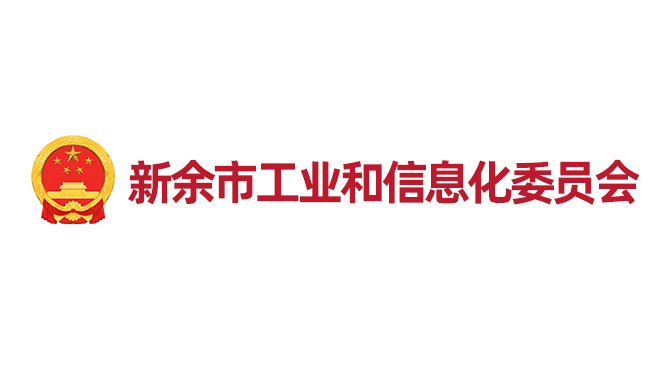 新余市工业和信息化委员会